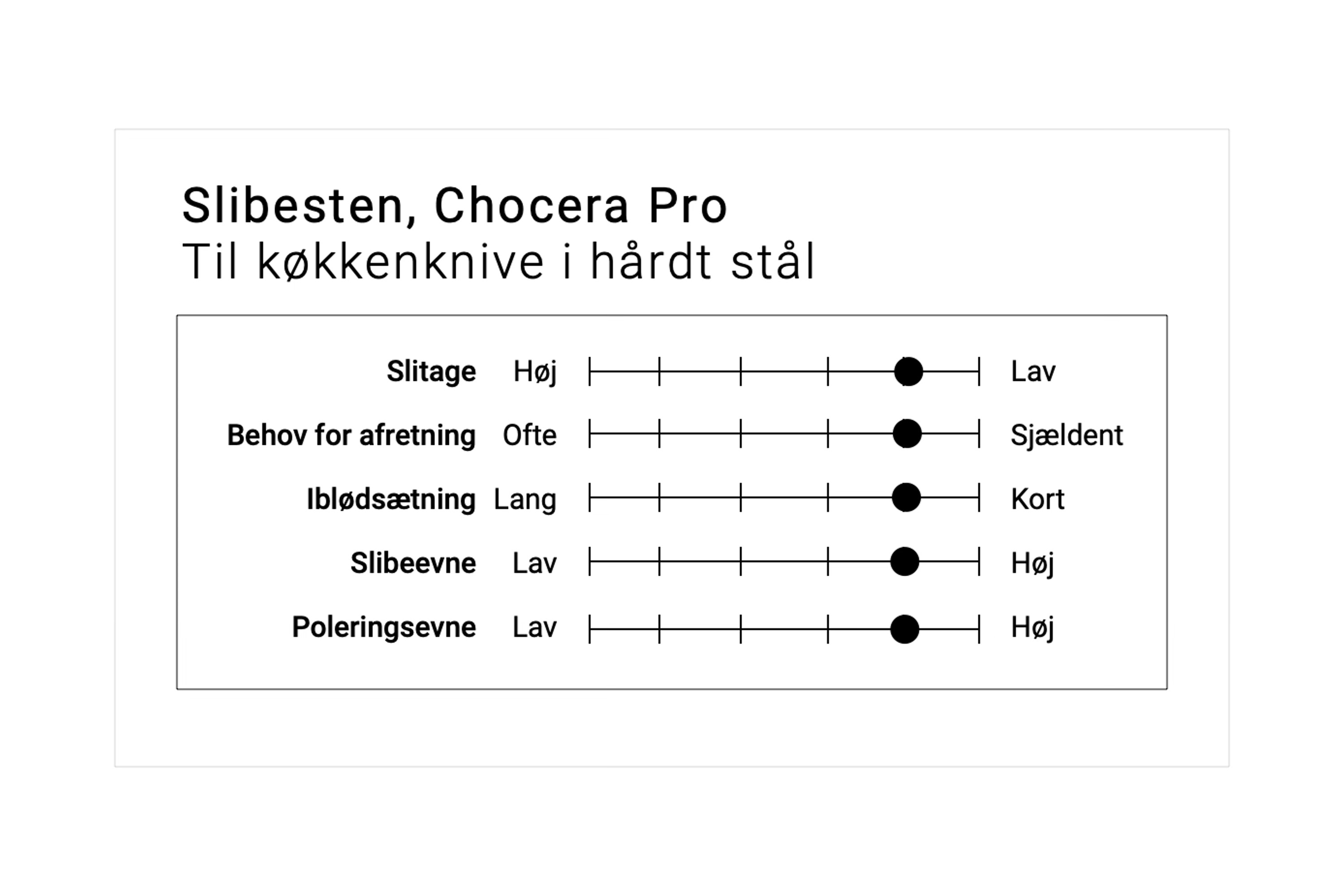 Slibesten, Chocera Pro
Til køkkenknive i hårdt stål

Slitage Høj Lav
Behov for afretning Ofte Sjældent
Iblødsætning Lang Kort
Slibeevne Lav Høj
Poleringsevne Lav Høj